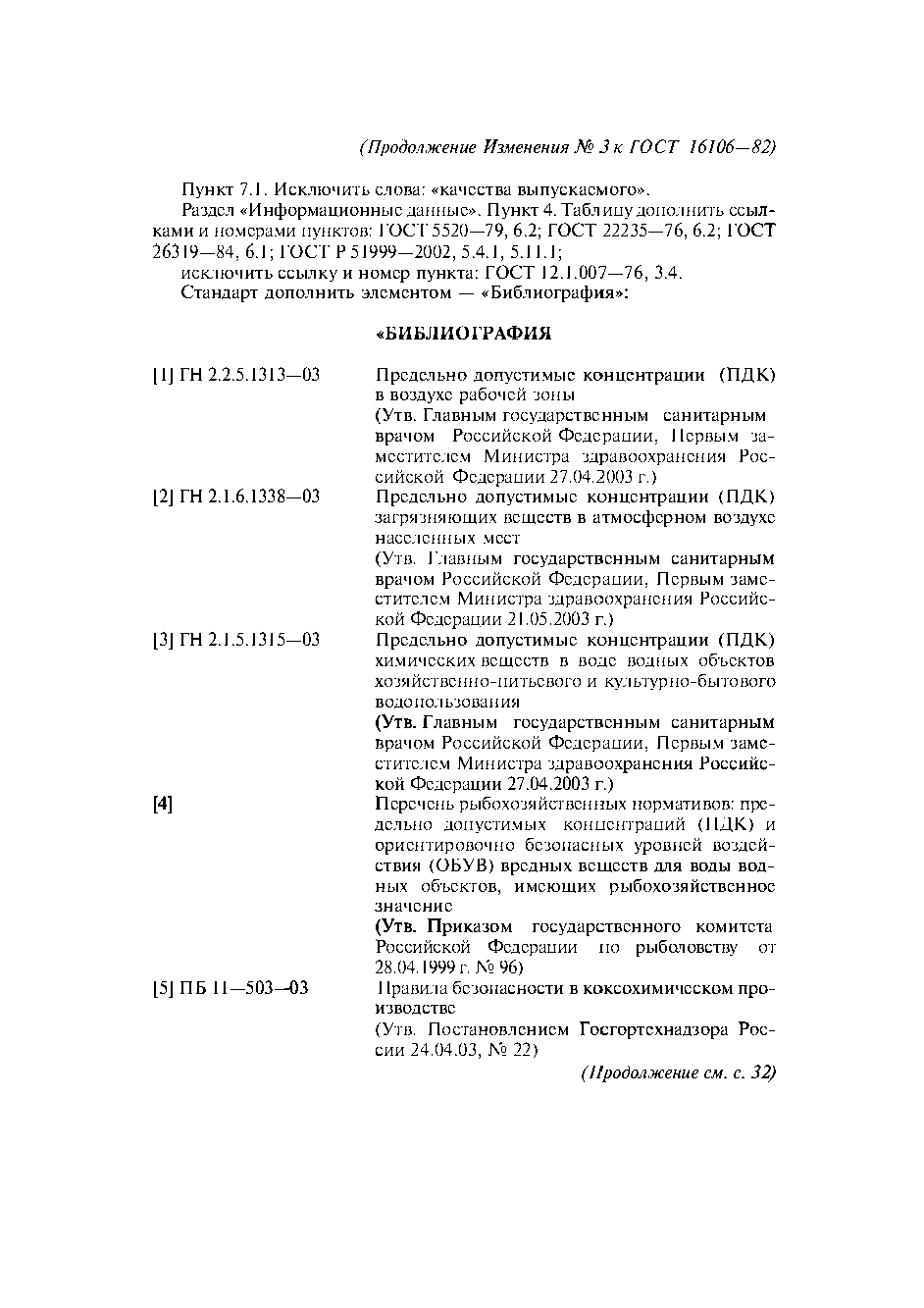 (Продолжение Изменения № 3 к ГОСТ 16106—82)

Пункт 7.1. Исключить слова: «качества выпускаемого».

Раздел «Информационные данные». Пункт 4. Таблицу дополнить ссылками и номерами пунктов: ГОСТ 5520—79, 6.2; ГОСТ 22235—76, 6.2; ГОСТ 26319—84, 6.1; ГОСТ Р 51999—2002, 5.4.1, 5.11.1;

исключить ссылку и номер пункта: ГОСТ 12.1.007—76, 3.4.

Стандарт дополнить элементом — «Библиография»:

«БИБЛИОГРАФИЯ

[1] ГН 2.2.5.1313—03 Предельно допустимые концентрации (ПДК) в воздухе рабочей зоны

(Утв. Главным государственным санитарным врачом Российской Федерации, Первым заместителем Министра здравоохранения Российской Федерации 27.04.2003 г.)

[2] ГН 2.1.6.1338—03 Предельно допустимые концентрации (ПДК) загрязняющих веществ в атмосферном воздухе населенных мест

(Утв. Главным государственным санитарным врачом Российской Федерации, Первым заместителем Министра здравоохранения Российской Федерации 21.05.2003 г.)

[3] ГН 2.1.5.1315—03 Предельно допустимые концентрации (ПДК) химических веществ в воде водных объектов хозяйственно-питьевого и культурно-бытового водопользования

(Утв. Главным государственным санитарным врачом Российской Федерации, Первым заместителем Министра здравоохранения Российской Федерации 27.04.2003 г.)

[4] Перечень рыбохозяйственных нормативов: предельно допустимых концентраций (ПДК) и ориентировочно безопасных уровней воздействия (ОБУВ) вредных веществ для воды водных объектов, имеющих рыбохозяйственное значение

(Утв. Приказом государственного комитета Российской Федерации по рыболовству от 28.04.1999 г. № 96)

[5] ПБ 11—503—03 Правила безопасности в коксохимическом производстве

(Утв. Постановлением Госгортехнадзора России 24.04.03, № 22)

(Продолжение см. с. 32)